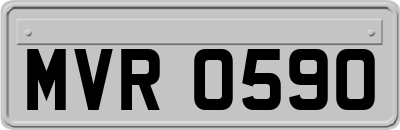 MVR 0590